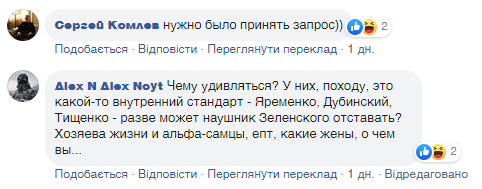 Сергей Комлев нужно было принять запрос))

2

Подобається · Відповісти · Переглянути переклад · 1 дн.

Alex N Alex Noyt Чему удивляться? У них, походу, это какой-то внутренний стандарт - Яременко, Дубинский, Тищенко - разве может наушник Зеленского отставать? Хозяева жизни и альфа-самцы, епт, какие жены, о чем вы...

2

Подобається · Відповісти · Переглянути переклад · 1 дн. · Відредаговано